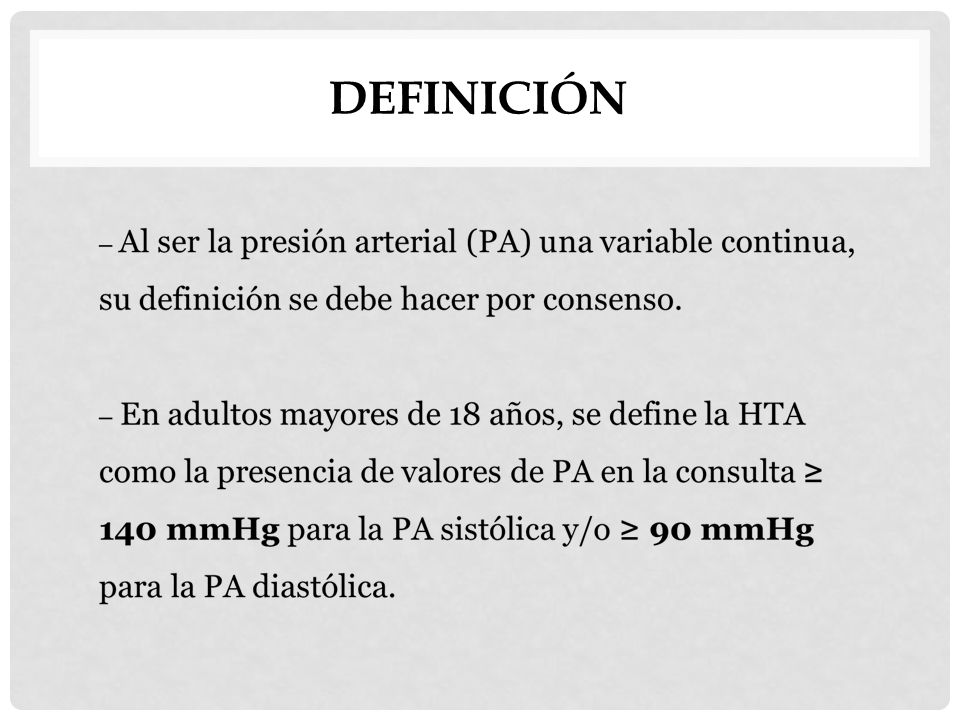 DEFINICIÓN

– Al ser la presión arterial (PA) una variable continua, su definición se debe hacer por consenso.

– En adultos mayores de 18 años, se define la HTA como la presencia de valores de PA en la consulta ≥ 140 mmHg para la PA sistólica y/o ≥ 90 mmHg para la PA diastólica.